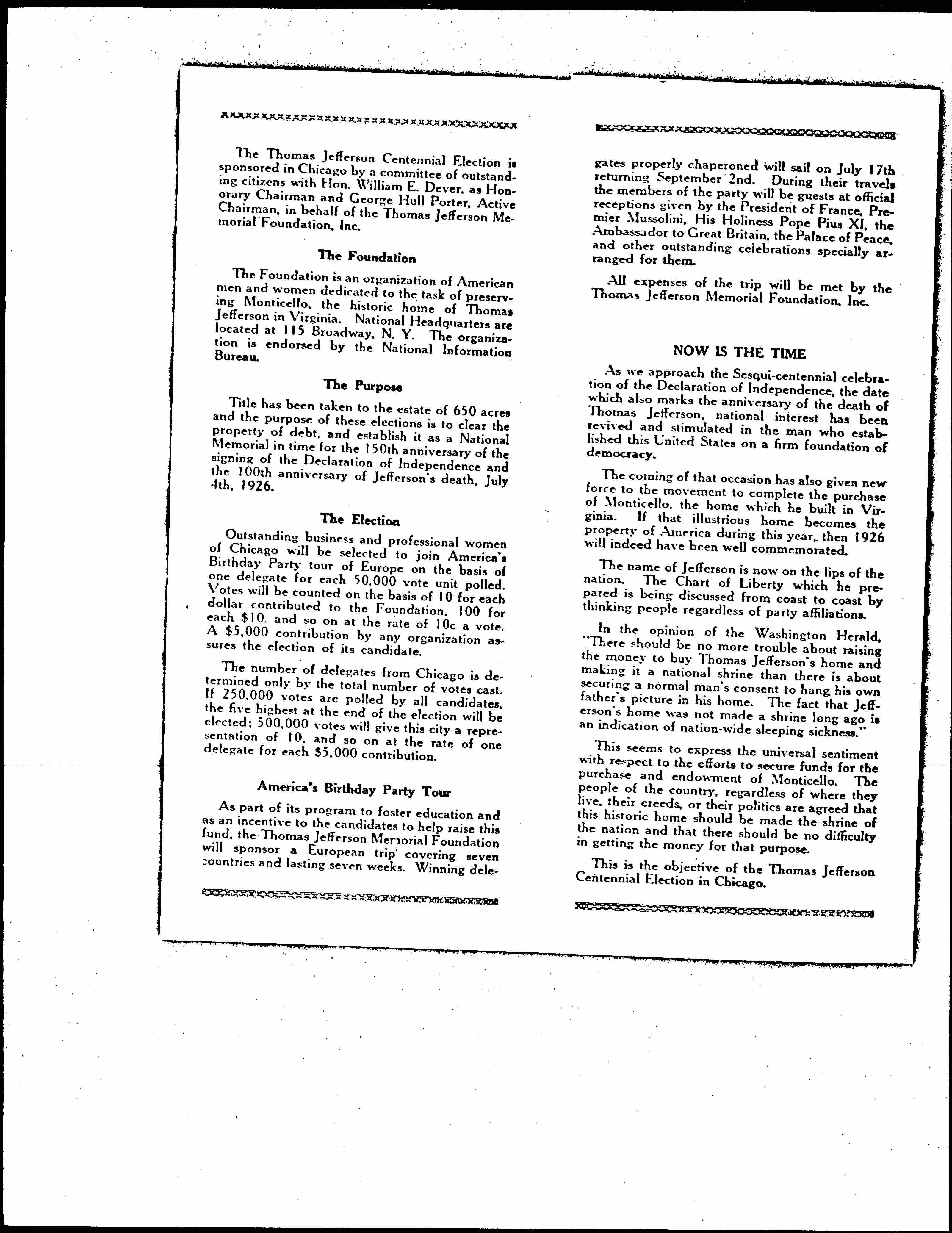 The Thomas Jefferson Centennial Election is sponsored in Chicago by a committee of outstanding citizens with Hon. William E. Dever, as Honorary Chairman and George Hull Porter, Active Chairman, in behalf of the Thomas Jefferson Memorial Foundation, Inc.

The Foundation

The Foundation is an organization of American men and women dedicated to the task of preserving Monticello, the historic home of Thomas Jefferson in Virginia. National Headquarters are located at 115 Broadway, N. Y. The organization is endorsed by the National Information Bureau.

The Purpose

Title has been taken to the estate of 650 acres and the purpose of these elections is to clear the property of debt, and establish it as a National Memorial in time for the 150th anniversary of the signing of the Declaration of Independence and the 100th anniversary of Jefferson's death, July 4th, 1926.

The Election

Outstanding business and professional women of Chicago will be selected to join America's Birthday Party tour of Europe on the basis of one delegate for each 50,000 vote unit polled. Votes will be counted on the basis of 10 for each dollar contributed to the Foundation, 100 for each $10. and so on at the rate of 10c a vote. A $5,000 contribution by any organization assures the election of its candidate.

The number of delegates from Chicago is determined only by the total number of votes cast. If 250,000 votes are polled by all candidates, the five highest at the end of the election will be elected; 500,000 votes will give this city a representation of 10, and so on at the rate of one delegate for each $5,000 contribution.

America's Birthday Party Tour

As part of its program to foster education and as an incentive to the candidates to help raise this fund, the Thomas Jefferson Memorial Foundation will sponsor a European trip covering seven countries and lasting seven weeks. Winning delegates properly chaperoned will sail on July 17th returning September 2nd. During their travels the members of the party will be guests at official receptions given by the President of France, Premier Mussolini, His Holiness Pope Pius XI, the Ambassador to Great Britain, the Palace of Peace, and other outstanding celebrations specially arranged for them.

All expenses of the trip will be met by the Thomas Jefferson Memorial Foundation, Inc.

NOW IS THE TIME

As we approach the Sesqui-centennial celebration of the Declaration of Independence, the date which also marks the anniversary of the death of Thomas Jefferson, national interest has been revived and stimulated in the man who established this United States on a firm foundation of democracy.

The coming of that occasion has also given new force to the movement to complete the purchase of Monticello, the home which he built in Virginia. If that illustrious home becomes the property of America during this year, then 1926 will indeed have been well commemorated.

The name of Jefferson is now on the lips of the nation. The Chart of Liberty which he prepared is being discussed from coast to coast by thinking people regardless of party affiliations.

In the opinion of the Washington Herald, "There should be no more trouble about raising the money to buy Thomas Jefferson's home and making it a national shrine than there is about securing a normal man's consent to hang his own father's picture in his home. The fact that Jefferson's home was not made a shrine long ago is an indication of nation-wide sleeping sickness."

This seems to express the universal sentiment with respect to the efforts to secure funds for the purchase and endowment of Monticello. The people of the country, regardless of where they live, their creeds, or their politics are agreed that this historic home should be made the shrine of the nation and that there should be no difficulty in getting the money for that purpose.

This is the objective of the Thomas Jefferson Centennial Election in Chicago.